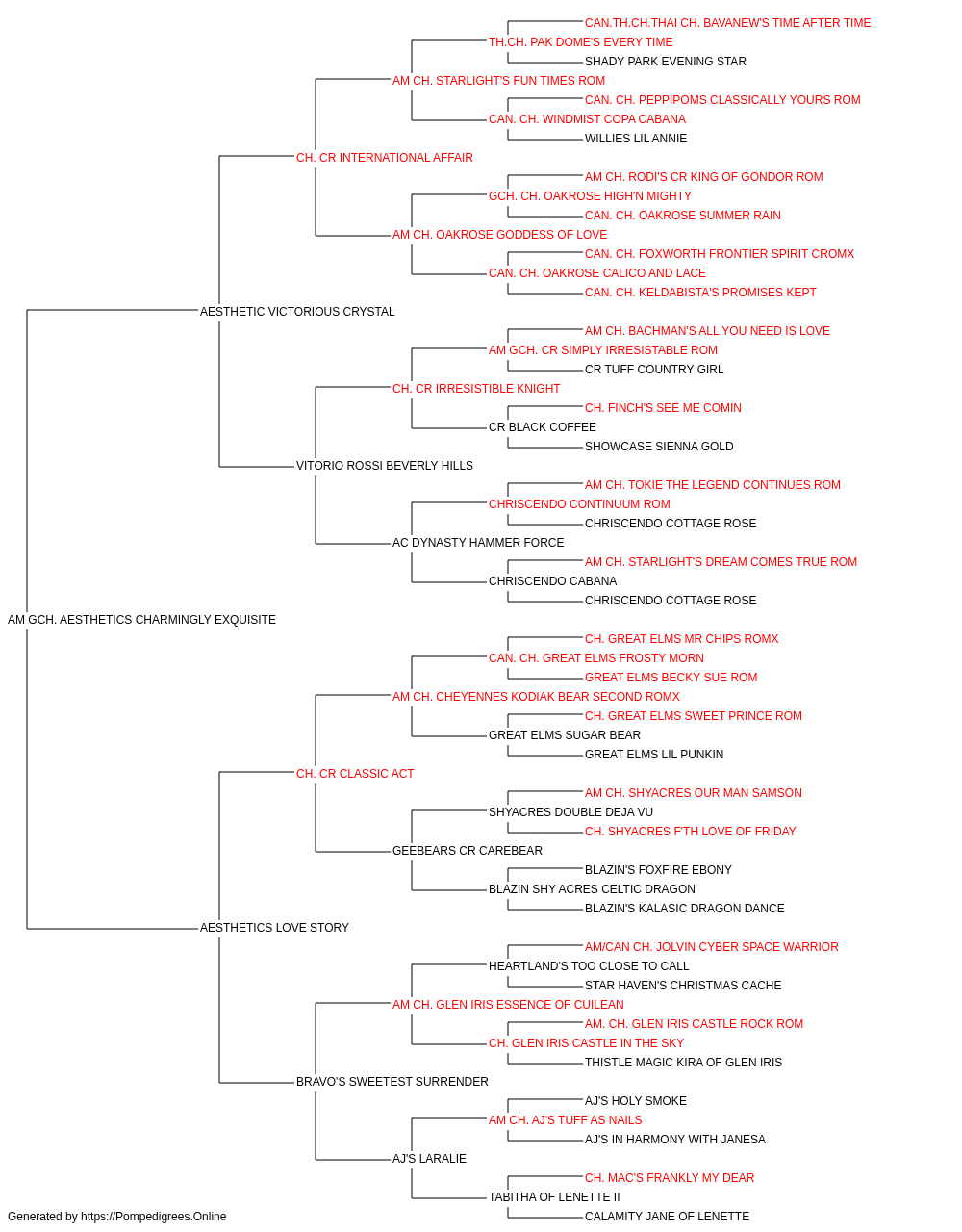 CAN.TH.CH.THAI CH. BAVANEW'S TIME AFTER TIME
TH.CH. PAK DOME'S EVERY TIME
SHADY PARK EVENING STAR
AM CH. STARLIGHT'S FUN TIMES ROM
CAN. CH. PEPPIPOMS CLASSICALLY YOURS ROM
CAN. CH. WINDMIST COPA CABANA
WILLIES LIL ANNIE
CH. CR INTERNATIONAL AFFAIR
AM CH. RODI'S CR KING OF GONDOR ROM
GCH. CH. OAKROSE HIGH'N MIGHTY
CAN. CH. OAKROSE SUMMER RAIN
AM CH. OAKROSE GODDESS OF LOVE
CAN. CH. FOXWORTH FRONTIER SPIRIT CROMX
CAN. CH. OAKROSE CALICO AND LACE
CAN. CH. KELDABISTA'S PROMISES KEPT
AESTHETIC VICTORIOUS CRYSTAL
AM CH. BACHMAN'S ALL YOU NEED IS LOVE
AM GCH. CR SIMPLY IRRESISTABLE ROM
CR TUFF COUNTRY GIRL
CH. CR IRRESISTIBLE KNIGHT
CH. FINCH'S SEE ME COMIN
CR BLACK COFFEE
SHOWCASE SIENNA GOLD
VITORIO ROSSI BEVERLY HILLS
AM CH. TOKIE THE LEGEND CONTINUES ROM
CHRISCENDO CONTINUUM ROM
CHRISCENDO COTTAGE ROSE
AC DYNASTY HAMMER FORCE
AM CH. STARLIGHT'S DREAM COMES TRUE ROM
CHRISCENDO CABANA
CHRISCENDO COTTAGE ROSE
AM GCH. AESTHETICS CHARMINGLY EXQUISITE
CH. GREAT ELMS MR CHIPS ROMX
CAN. CH. GREAT ELMS FROSTY MORN
GREAT ELMS BECKY SUE ROM
AM CH. CHEYENNES KODIAK BEAR SECOND ROMX
CH. GREAT ELMS SWEET PRINCE ROM
GREAT ELMS SUGAR BEAR
GREAT ELMS LIL PUNKIN
CH. CR CLASSIC ACT
AM CH. SHYACRES OUR MAN SAMSON
SHYACRES DOUBLE DEJA VU
CH. SHYACRES F'TH LOVE OF FRIDAY
GEEBEARS CR CAREBEAR
BLAZIN'S FOXFIRE EBONY
BLAZIN SHY ACRES CELTIC DRAGON
BLAZIN'S KALASIC DRAGON DANCE
AESTHETICS LOVE STORY
AM/CAN CH. JOLVIN CYBER SPACE WARRIOR
HEARTLAND'S TOO CLOSE TO CALL
STAR HAVEN'S CHRISTMAS CACHE
AM CH. GLEN IRIS ESSENCE OF CUILEAN
AM. CH. GLEN IRIS CASTLE ROCK ROM
CH. GLEN IRIS CASTLE IN THE SKY
THISTLE MAGIC KIRA OF GLEN IRIS
BRAVO'S SWEETEST SURRENDER
AJ'S HOLY SMOKE
AM CH. AJ'S TUFF AS NAILS
AJ'S IN HARMONY WITH JANESA
AJ'S LARALIE
CH. MAC'S FRANKLY MY DEAR
TABITHA OF LENETTE II
CALAMITY JANE OF LENETTE
Generated by https://Pompedigrees.Online